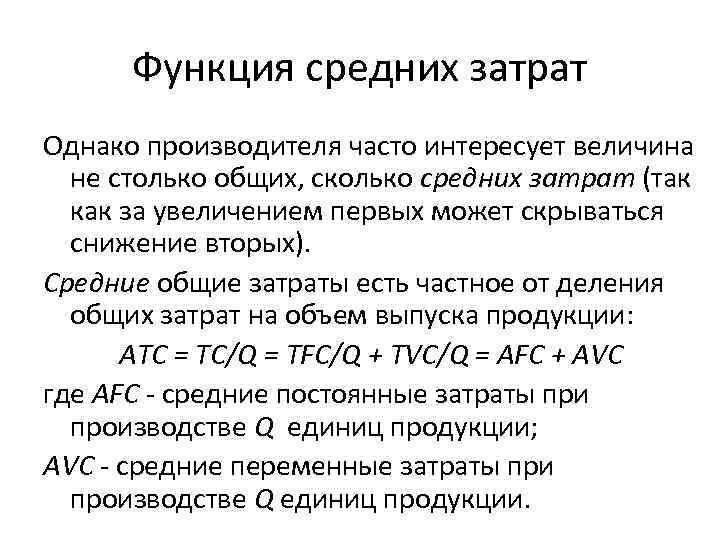 Функция средних затрат

Однако производителя часто интересует величина не столько общих, сколько средних затрат (так как за увеличением первых может скрываться снижение вторых).

Средние общие затраты есть частное от деления общих затрат на объем выпуска продукции:

$ATC = TC/Q = TFC/Q + TVC/Q = AFC + AVC$

где $AFC$ - средние постоянные затраты при производстве $Q$ единиц продукции;

$AVC$ - средние переменные затраты при производстве $Q$ единиц продукции.